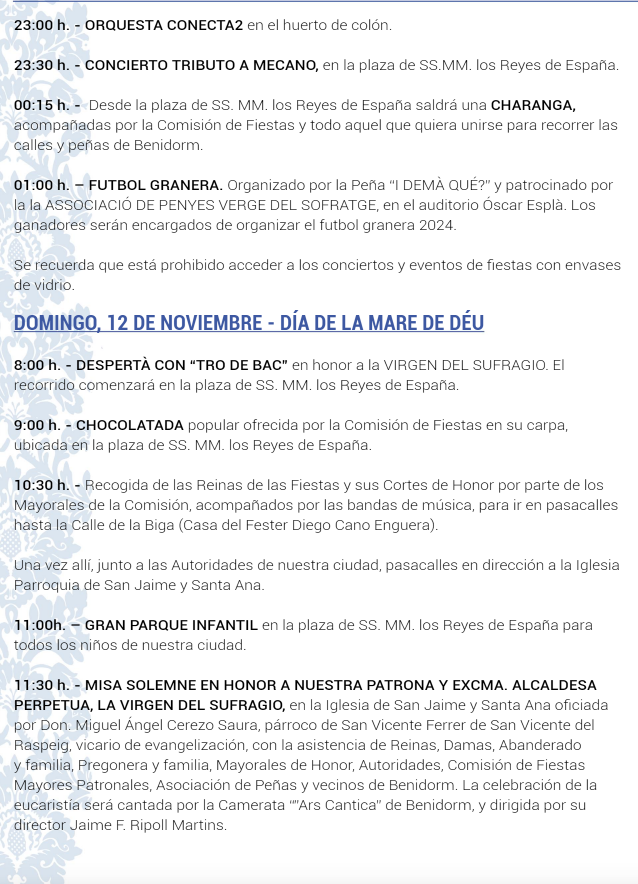 23:00 h. - ORQUESTA CONECTA2 en el huerto de colón.

23:30 h. - CONCIERTO TRIBUTO A MECANO, en la plaza de SS.MM. los Reyes de España.

00:15 h. - Desde la plaza de SS. MM. los Reyes de España saldrá una CHARANGA, acompañadas por la Comisión de Fiestas y todo aquel que quiera unirse para recorrer las calles y peñas de Benidorm.

01:00 h. – FUTBOL GRANERA. Organizado por la Peña "I DEMÀ QUÉ?" y patrocinado por la la ASSOCIACIÓ DE PENYES VERGE DEL SOFRATGE, en el auditorio Óscar Esplà. Los ganadores serán encargados de organizar el futbol granera 2024.

Se recuerda que está prohibido acceder a los conciertos y eventos de fiestas con envases de vidrio.

DOMINGO, 12 DE NOVIEMBRE - DÍA DE LA MARE DE DÉU

8:00 h. - DESPERTÀ CON "TRO DE BAC" en honor a la VIRGEN DEL SUFRAGIO. El recorrido comenzará en la plaza de SS. MM. los Reyes de España.

9:00 h. - CHOCOLATADA popular ofrecida por la Comisión de Fiestas en su carpa, ubicada en la plaza de SS. MM. los Reyes de España.

10:30 h. - Recogida de las Reinas de las Fiestas y sus Cortes de Honor por parte de los Mayorales de la Comisión, acompañados por las bandas de música, para ir en pasacalles hasta la Calle de la Biga (Casa del Fester Diego Cano Enguera).

Una vez allí, junto a las Autoridades de nuestra ciudad, pasacalles en dirección a la Iglesia Parroquia de San Jaime y Santa Ana.

11:00h. – GRAN PARQUE INFANTIL en la plaza de SS. MM. los Reyes de España para todos los niños de nuestra ciudad.

11:30 h. - MISA SOLEMNE EN HONOR A NUESTRA PATRONA Y EXCMA. ALCALDESA PERPETUA, LA VIRGEN DEL SUFRAGIO, en la Iglesia de San Jaime y Santa Ana oficiada por Don. Miguel Ángel Cerezo Saura, párroco de San Vicente Ferrer de San Vicente del Raspeig, vicario de evangelización, con la asistencia de Reinas, Damas, Abanderado y familia, Pregonera y familia, Mayorales de Honor, Autoridades, Comisión de Fiestas Mayores Patronales, Asociación de Peñas y vecinos de Benidorm. La celebración de la eucaristía será cantada por la Camerata ""Ars Cantica" de Benidorm, y dirigida por su director Jaime F. Ripoll Martins.